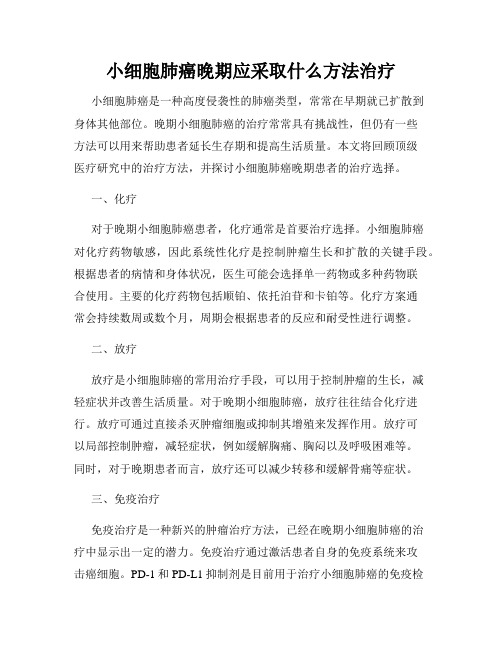 小细胞肺癌晚期应采取什么方法治疗

小细胞肺癌是一种高度侵袭性的肺癌类型，常常在早期就已扩散到身体其他部位。晚期小细胞肺癌的治疗常常具有挑战性，但仍有一些方法可以用来帮助患者延长生存期和提高生活质量。本文将回顾顶级医疗研究中的治疗方法，并探讨小细胞肺癌晚期患者的治疗选择。

一、化疗

对于晚期小细胞肺癌患者，化疗通常是首要治疗选择。小细胞肺癌对化疗药物敏感，因此系统性化疗是控制肿瘤生长和扩散的关键手段。根据患者的病情和身体状况，医生可能会选择单一药物或多种药物联合使用。主要的化疗药物包括顺铂、依托泊苷和卡铂等。化疗方案通常会持续数周或数个月，周期会根据患者的反应和耐受性进行调整。

二、放疗

放疗是小细胞肺癌的常用治疗手段，可以用于控制肿瘤的生长，减轻症状并改善生活质量。对于晚期小细胞肺癌，放疗往往结合化疗进行。放疗可通过直接杀灭肿瘤细胞或抑制其增殖来发挥作用。放疗可以局部控制肿瘤，减轻症状，例如缓解胸痛、胸闷以及呼吸困难等。同时，对于晚期患者而言，放疗还可以减少转移和缓解骨痛等症状。

三、免疫治疗

免疫治疗是一种新兴的肿瘤治疗方法，已经在晚期小细胞肺癌的治疗中显示出一定的潜力。免疫治疗通过激活患者自身的免疫系统来攻击癌细胞。PD-1 和 PD-L1 抑制剂是目前用于治疗小细胞肺癌的免疫检